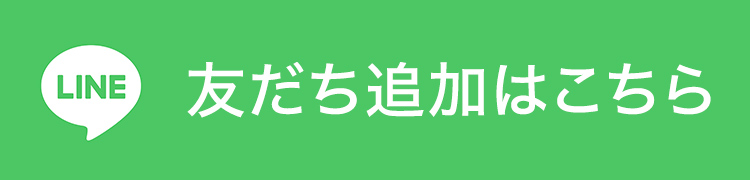 LINE 友だち追加はこちら